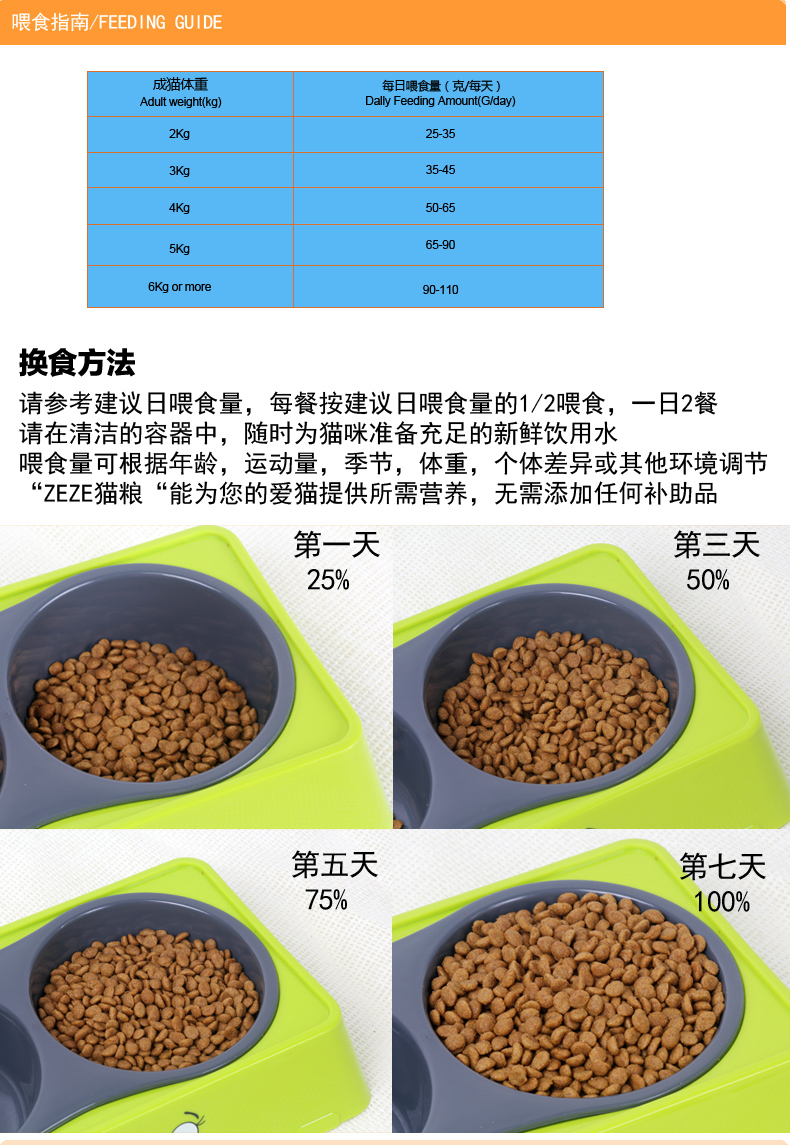 喂食指南/FEEDING GUIDE

| 成猫体重 Adult weight(kg) | 每日喂食量（克/每天） Dally Feeding Amount(G/day) |
|---|---|
| 2Kg | 25-35 |
| 3Kg | 35-45 |
| 4Kg | 50-65 |
| 5Kg | 65-90 |
| 6Kg or more | 90-110 |

换食方法

请参考建议日喂食量，每餐按建议日喂食量的1/2喂食，一日2餐
请在清洁的容器中，随时为猫咪准备充足的新鲜饮用水
喂食量可根据年龄，运动量，季节，体重，个体差异或其他环境调节
“ZEZE猫粮“能为您的爱猫提供所需营养，无需添加任何补助品

第一天
25%

第三天
50%

第五天
75%

第七天
100%